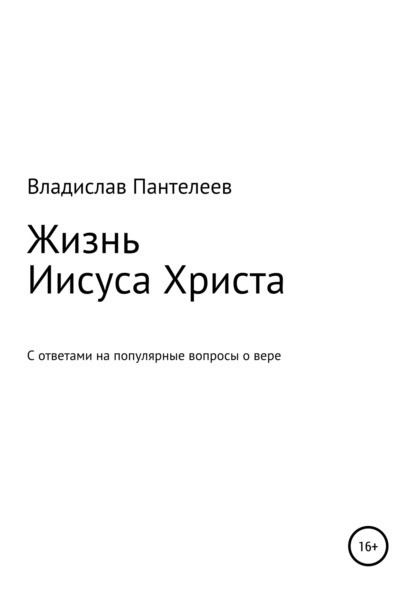 Владислав Пантелеев

Жизнь
Иисуса Христа

С ответами на популярные вопросы о вере

16+